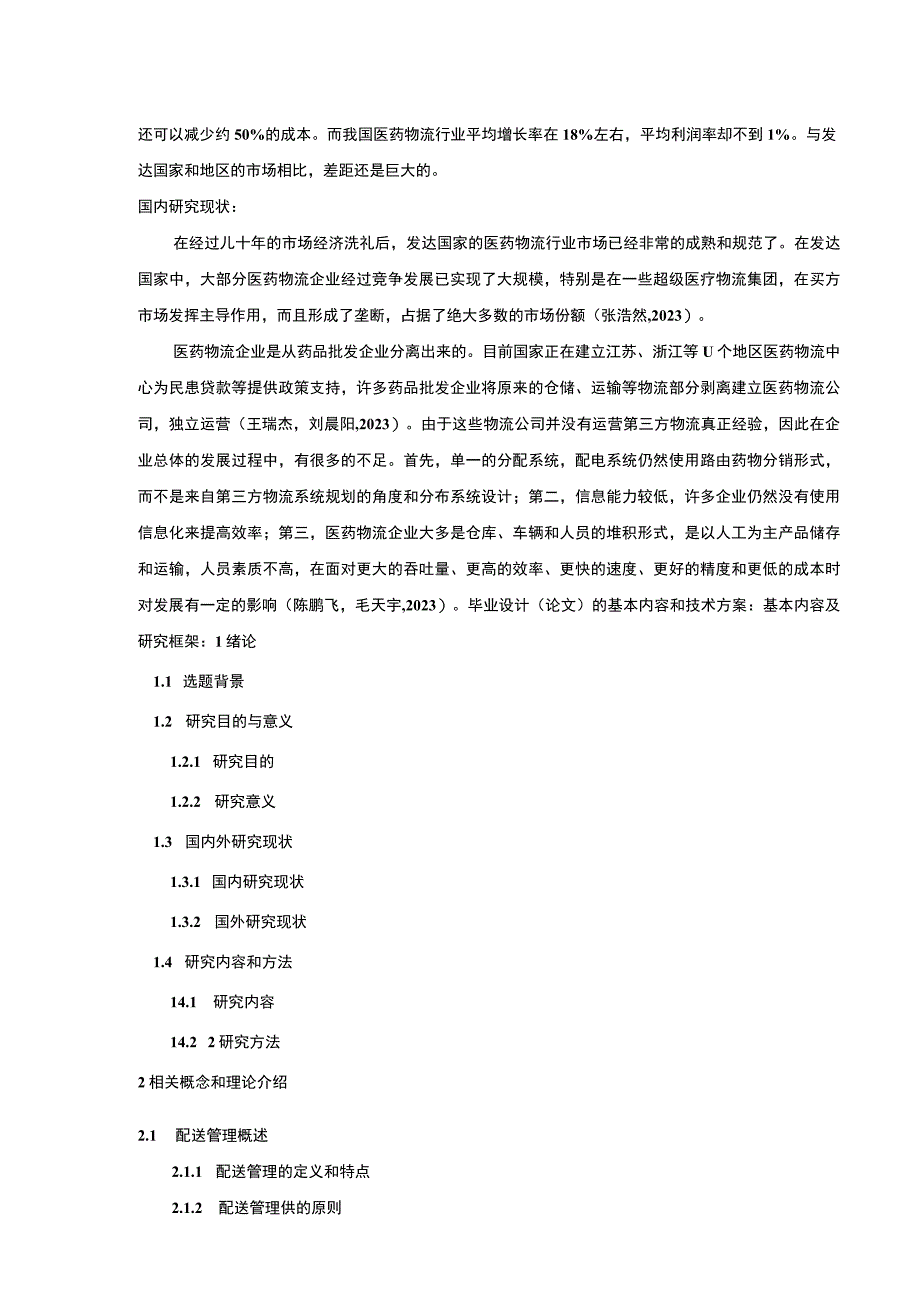 还可以减少约50%的成本。而我国医药物流行业平均增长率在18%左右，平均利润率却不到1%。与发达国家和地区的市场相比，差距还是巨大的。

国内研究现状：

在经过几十年的市场经济洗礼后，发达国家的医药物流行业市场已经非常的成熟和规范了。在发达国家中，大部分医药物流企业经过竞争发展已实现了大规模，特别是在一些超级医疗物流集团，在买方市场发挥主导作用，而且形成了垄断，占据了绝大多数的市场份额（张浩然,2023）。

医药物流企业是从药品批发企业分离出来的。目前国家正在建立江苏、浙江等U个地区医药物流中心为民患贷款等提供政策支持，许多药品批发企业将原来的仓储、运输等物流部分剥离建立医药物流公司，独立运营（王瑞杰，刘晨阳,2023）。由于这些物流公司并没有运营第三方物流真正经验，因此在企业总体的发展过程中，有很多的不足。首先，单一的分配系统，配电系统仍然使用路由药物分销形式，而不是来自第三方物流系统规划的角度和分布系统设计；第二，信息能力较低，许多企业仍然没有使用信息化来提高效率；第三，医药物流企业大多是仓库、车辆和人员的堆积形式，是以人工为主产品储存和运输，人员素质不高，在面对更大的吞吐量、更高的效率、更快的速度、更好的精度和更低的成本时对发展有一定的影响（陈鹏飞，毛天宇,2023）。毕业设计（论文）的基本内容和技术方案：基本内容及研究框架：1绪论

1.1 选题背景

1.2 研究目的与意义

1.2.1 研究目的

1.2.2 研究意义

1.3 国内外研究现状

1.3.1 国内研究现状

1.3.2 国外研究现状

1.4 研究内容和方法

14.1 研究内容

14.2 2研究方法

2相关概念和理论介绍

2.1 配送管理概述

2.1.1 配送管理的定义和特点

2.1.2 配送管理供的原则